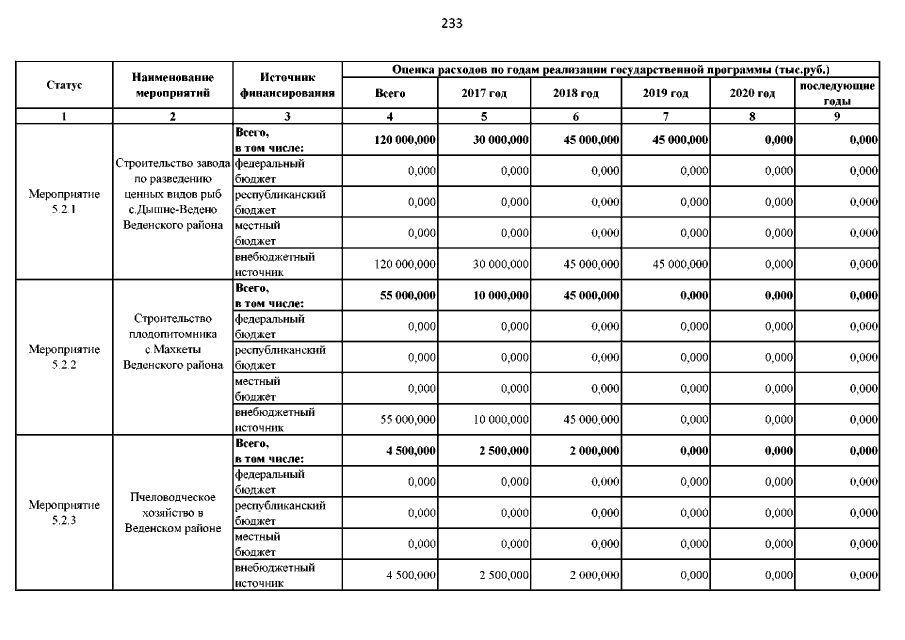 233

| Статус | Наименование мероприятий | Источник финансирования | Оценка расходов по годам реализации государственной программы (тыс.руб.) | | | | | |
|---|---|---|---|---|---|---|---|---|
| | | | Всего | 2017 год | 2018 год | 2019 год | 2020 год | последующие годы |
| 1 | 2 | 3 | 4 | 5 | 6 | 7 | 8 | 9 |
| Мероприятие 5.2.1 | Строительство завода по разведению ценных видов рыб с.Дышне-Ведено Веденского района | Всего, в том числе: | 120 000,000 | 30 000,000 | 45 000,000 | 45 000,000 | 0,000 | 0,000 |
| | | федеральный бюджет | 0,000 | 0,000 | 0,000 | 0,000 | 0,000 | 0,000 |
| | | республиканский бюджет | 0,000 | 0,000 | 0,000 | 0,000 | 0,000 | 0,000 |
| | | местный бюджет | 0,000 | 0,000 | 0,000 | 0,000 | 0,000 | 0,000 |
| | | внебюджетный источник | 120 000,000 | 30 000,000 | 45 000,000 | 45 000,000 | 0,000 | 0,000 |
| Мероприятие 5.2.2 | Строительство плодопитомника с.Махкеты Веденского района | Всего, в том числе: | 55 000,000 | 10 000,000 | 45 000,000 | 0,000 | 0,000 | 0,000 |
| | | федеральный бюджет | 0,000 | 0,000 | 0,000 | 0,000 | 0,000 | 0,000 |
| | | республиканский бюджет | 0,000 | 0,000 | 0,000 | 0,000 | 0,000 | 0,000 |
| | | местный бюджет | 0,000 | 0,000 | 0,000 | 0,000 | 0,000 | 0,000 |
| | | внебюджетный источник | 55 000,000 | 10 000,000 | 45 000,000 | 0,000 | 0,000 | 0,000 |
| Мероприятие 5.2.3 | Пчеловодческое хозяйство в Веденском районе | Всего, в том числе: | 4 500,000 | 2 500,000 | 2 000,000 | 0,000 | 0,000 | 0,000 |
| | | федеральный бюджет | 0,000 | 0,000 | 0,000 | 0,000 | 0,000 | 0,000 |
| | | республиканский бюджет | 0,000 | 0,000 | 0,000 | 0,000 | 0,000 | 0,000 |
| | | местный бюджет | 0,000 | 0,000 | 0,000 | 0,000 | 0,000 | 0,000 |
| | | внебюджетный источник | 4 500,000 | 2 500,000 | 2 000,000 | 0,000 | 0,000 | 0,000 |